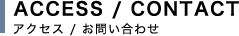 ACCESS / CONTACT
アクセス / お問い合わせ